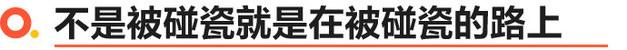 不是被碰瓷就是在被碰瓷的路上